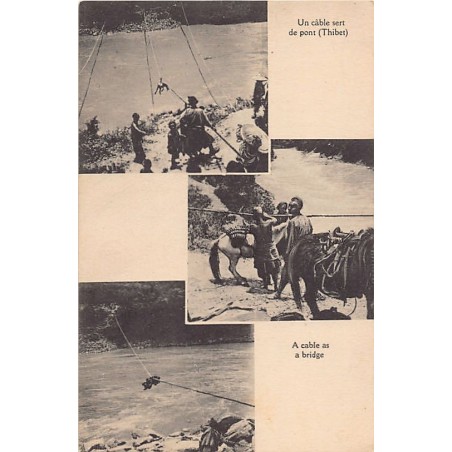 Un câble sert
de pont (Thibet)

A cable as
a bridge